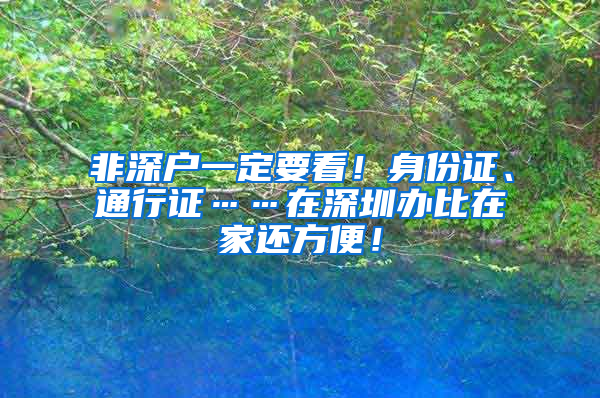 非深户一定要看！身份证、通行证……在深圳办比在家还方便！